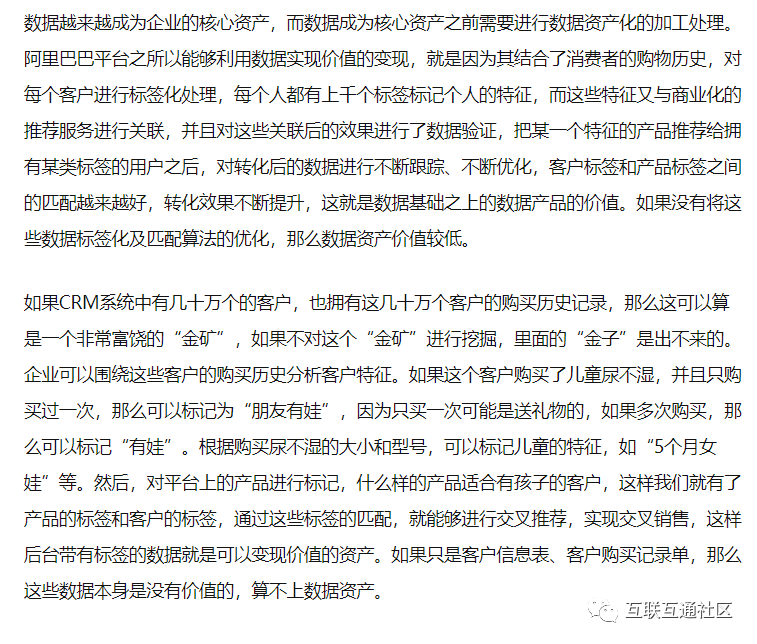 数据越来越成为企业的核心资产，而数据成为核心资产之前需要进行数据资产化的加工处理。阿里巴巴平台之所以能够利用数据实现价值的变现，就是因为其结合了消费者的购物历史，对每个客户进行标签化处理，每个人都有上千个标签标记个人的特征，而这些特征又与商业化的推荐服务进行关联，并且对这些关联后的效果进行了数据验证，把某一个特征的产品推荐给拥有某类标签的用户之后，对转化后的数据进行不断跟踪、不断优化，客户标签和产品标签之间的匹配越来越好，转化效果不断提升，这就是数据基础之上的数据产品的价值。如果没有将这些数据标签化及匹配算法的优化，那么数据资产价值较低。

如果CRM系统中有几十万个的客户，也拥有这几十万个客户的购买历史记录，那么这可以算是一个非常富饶的“金矿”，如果不对这个“金矿”进行挖掘，里面的“金子”是出不来的。企业可以围绕这些客户的购买历史分析客户特征。如果这个客户购买了儿童尿不湿，并且只购买过一次，那么可以标记为“朋友有娃”，因为只买一次可能是送礼物的，如果多次购买，那么可以标记“有娃”。根据购买尿不湿的大小和型号，可以标记儿童的特征，如“5个月女娃”等。然后，对平台上的产品进行标记，什么样的产品适合有孩子的客户，这样我们就有了产品的标签和客户的标签，通过这些标签的匹配，就能够进行交叉推荐，实现交叉销售，这样后台带有标签的数据就是可以变现价值的资产。如果只是客户信息表、客户购买记录单，那么这些数据本身是没有价值的，算不上数据资产。

互联互通社区